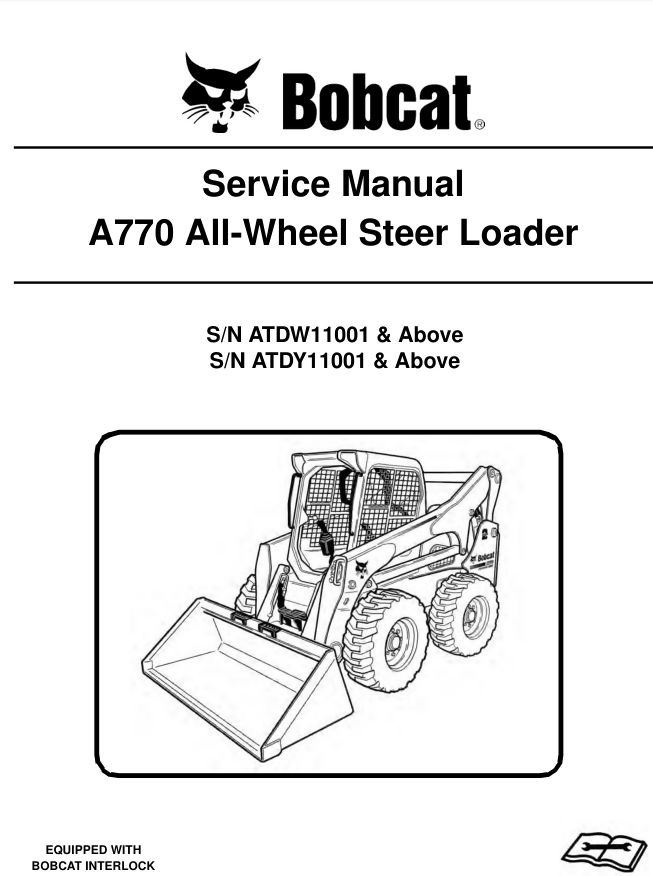 Bobcat®

Service Manual
A770 All-Wheel Steer Loader

S/N ATDW11001 & Above
S/N ATDY11001 & Above

Bobcat

EQUIPPED WITH
BOBCAT INTERLOCK